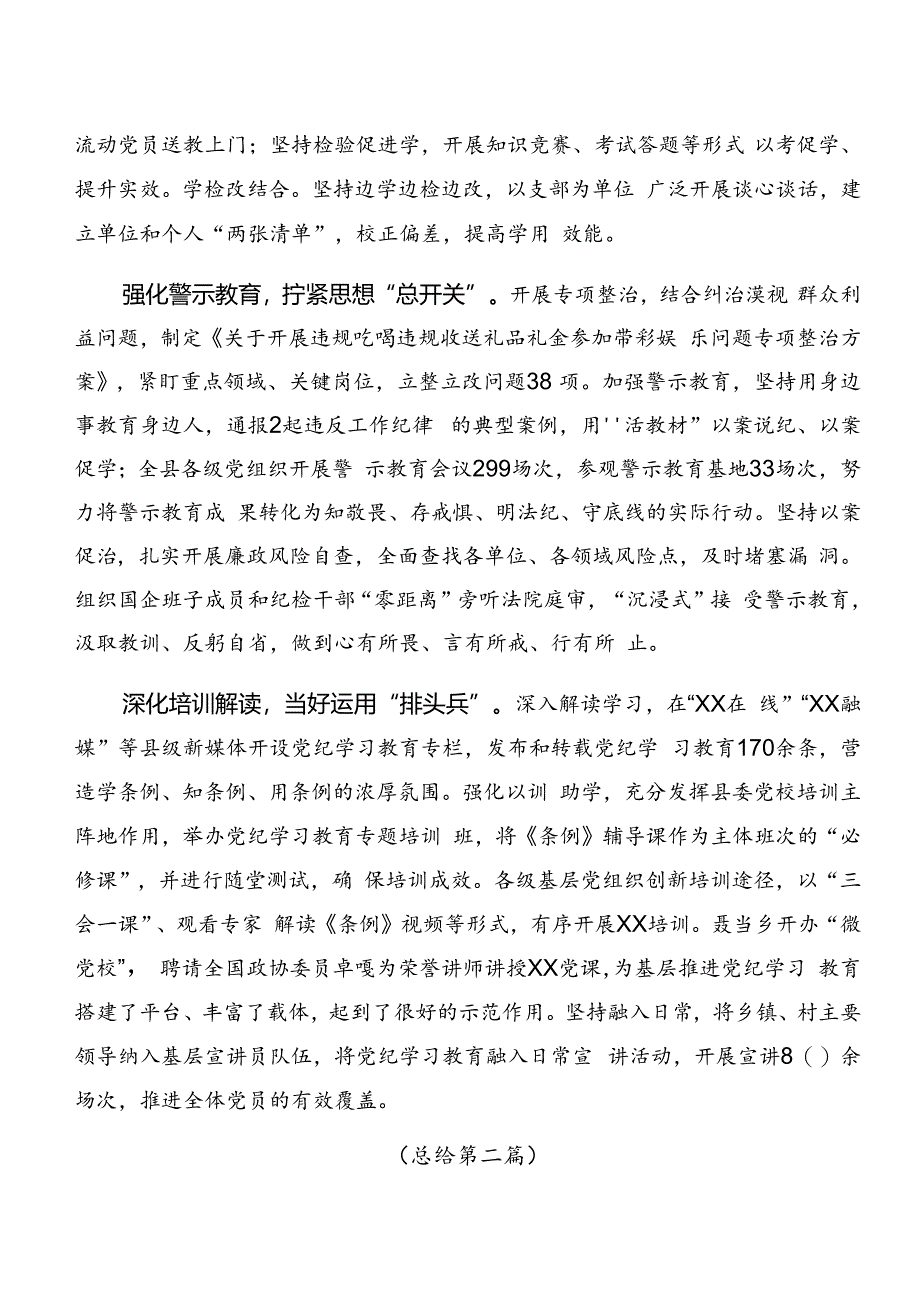 流动党员送教上门；坚持检验促进学，开展知识竞赛、考试答题等形式 以考促学、提升实效。学检改结合。坚持边学边检边改，以支部为单位 广泛开展谈心谈话，建立单位和个人“两张清单”，校正偏差，提高学用 效能。

强化警示教育，拧紧思想“总开关”。开展专项整治，结合纠治漠视 群众利益问题，制定《关于开展违规吃喝违规收送礼品礼金参加带彩娱 乐问题专项整治方案》，紧盯重点领域、关键岗位，立整立改问题38 项。加强警示教育，坚持用身边事教育身边人，通报2起违反工作纪律 的典型案例，用''活教材”以案说纪、以案促学；全县各级党组织开展警 示教育会议299场次，参观警示教育基地33场次，努力将警示教育成 果转化为知敬畏、存戒惧、明法纪、守底线的实际行动。坚持以案促治，扎实开展廉政风险自查，全面查找各单位、各领域风险点，及时堵塞漏 洞。组织国企班子成员和纪检干部“零距离”旁听法院庭审，“沉浸式”接 受警示教育，汲取教训、反躬自省，做到心有所畏、言有所戒、行有所 止。

深化培训解读，当好运用“排头兵”。深入解读学习，在“XX在 线”“XX融媒”等县级新媒体开设党纪学习教育专栏，发布和转载党纪学 习教育170余条，营造学条例、知条例、用条例的浓厚氛围。强化以训 助学，充分发挥县委党校培训主阵地作用，举办党纪学习教育专题培训 班，将《条例》辅导课作为主体班次的“必修课”，并进行随堂测试，确 保培训成效。各级基层党组织创新培训途径，以“三会一课”、观看专家 解读《条例》视频等形式，有序开展XX培训。聂当乡开办“微党校”， 聘请全国政协委员卓嘎为荣誉讲师讲授XX党课，为基层推进党纪学习 教育搭建了平台、丰富了载体，起到了很好的示范作用。坚持融入日常，将乡镇、村主要领导纳入基层宣讲员队伍，将党纪学习教育融入日常宣 讲活动，开展宣讲8（）余场次，推进全体党员的有效覆盖。

（总给第二篇）